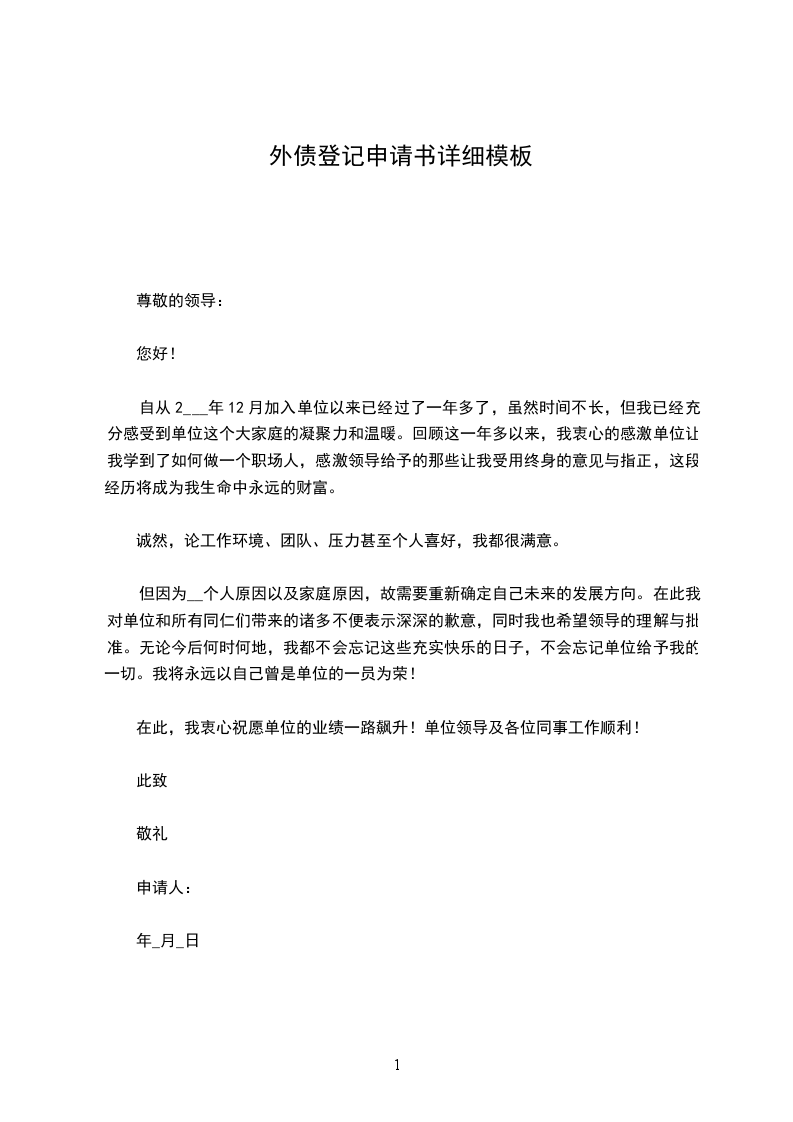 外债登记申请书详细模板

尊敬的领导：

您好！

自从 2___年 12 月加入单位以来已经过了一年多了，虽然时间不长，但我已经充分感受到单位这个大家庭的凝聚力和温暖。回顾这一年多以来，我衷心的感激单位让我学到了如何做一个职场人，感激领导给予的那些让我受用终身的意见与指正，这段经历将成为我生命中永远的财富。

诚然，论工作环境、团队、压力甚至个人喜好，我都很满意。

但因为__个人原因以及家庭原因，故需要重新确定自己未来的发展方向。在此我对单位和所有同仁们带来的诸多不便表示深深的歉意，同时我也希望领导的理解与批准。无论今后何时何地，我都不会忘记这些充实快乐的日子，不会忘记单位给予我的一切。我将永远以自己曾是单位的一员为荣！

在此，我衷心祝愿单位的业绩一路飙升！单位领导及各位同事工作顺利！

此致

敬礼

申请人：

年_月_日

1